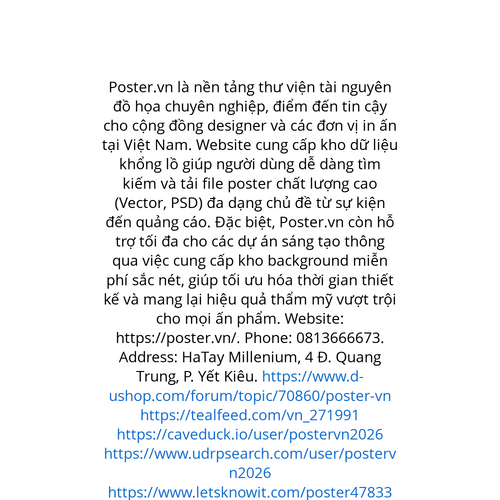 Poster.vn là nền tảng thư viện tài nguyên đồ họa chuyên nghiệp, điểm đến tin cậy cho cộng đồng designer và các đơn vị in ấn tại Việt Nam. Website cung cấp kho dữ liệu khổng lồ giúp người dùng dễ dàng tìm kiếm và tải file poster chất lượng cao (Vector, PSD) đa dạng chủ đề từ sự kiện đến quảng cáo. Đặc biệt, Poster.vn còn hỗ trợ tối đa cho các dự án sáng tạo thông qua việc cung cấp kho background miễn phí sắc nét, giúp tối ưu hóa thời gian thiết kế và mang lại hiệu quả thẩm mỹ vượt trội cho mọi ấn phẩm. Website: https://poster.vn/. Phone: 0813666673. Address: HaTay Millenium, 4 Đ. Quang Trung, P. Yết Kiêu. https://www.d-ushop.com/forum/topic/70860/poster-vn https://tealfeed.com/vn_271991 https://caveduck.io/user/postervn2026 https://www.udrpsearch.com/user/postervn2026 https://www.letsknowit.com/poster47833